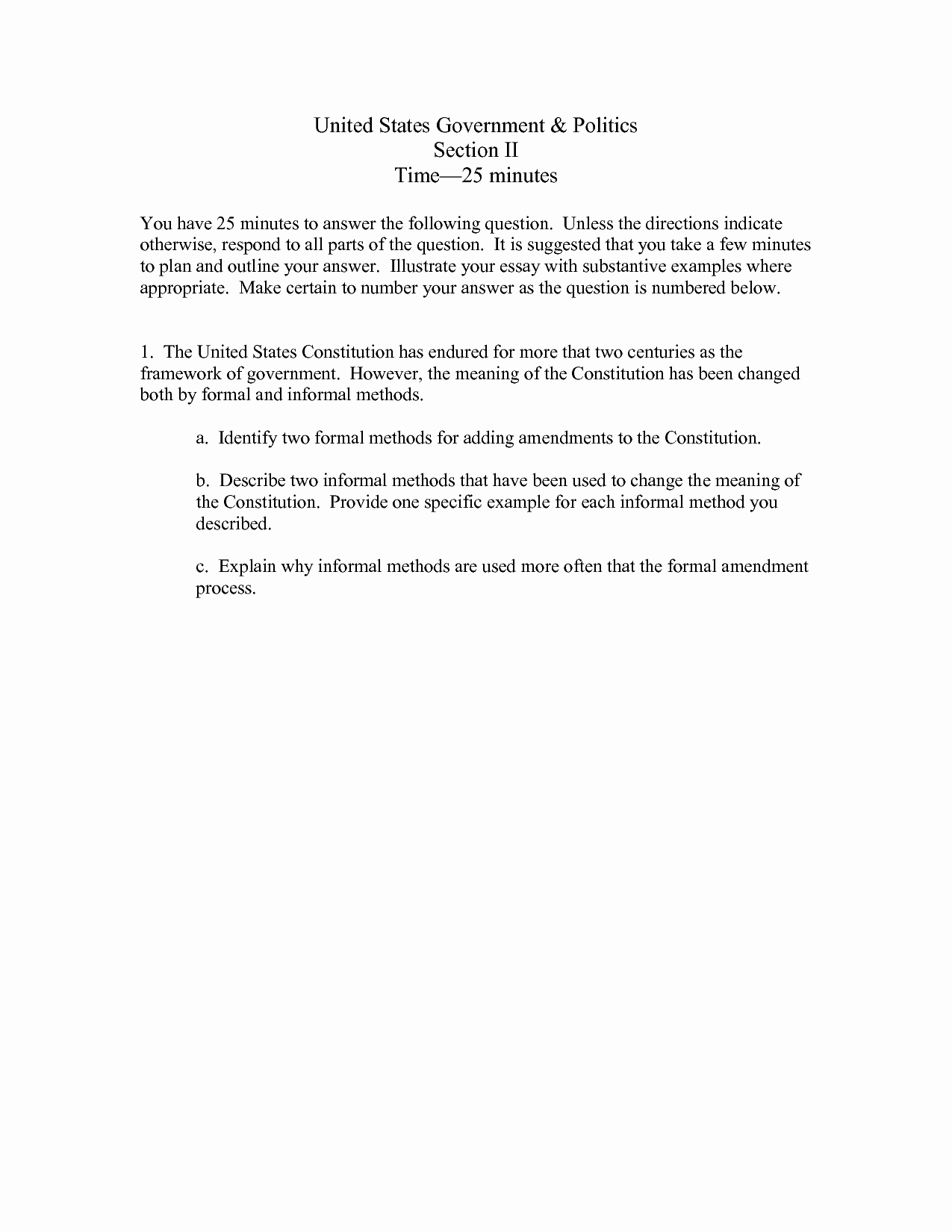 United States Government & Politics
Section II
Time—25 minutes

You have 25 minutes to answer the following question. Unless the directions indicate otherwise, respond to all parts of the question. It is suggested that you take a few minutes to plan and outline your answer. Illustrate your essay with substantive examples where appropriate. Make certain to number your answer as the question is numbered below.

1. The United States Constitution has endured for more that two centuries as the framework of government. However, the meaning of the Constitution has been changed both by formal and informal methods.

a. Identify two formal methods for adding amendments to the Constitution.

b. Describe two informal methods that have been used to change the meaning of the Constitution. Provide one specific example for each informal method you described.

c. Explain why informal methods are used more often that the formal amendment process.